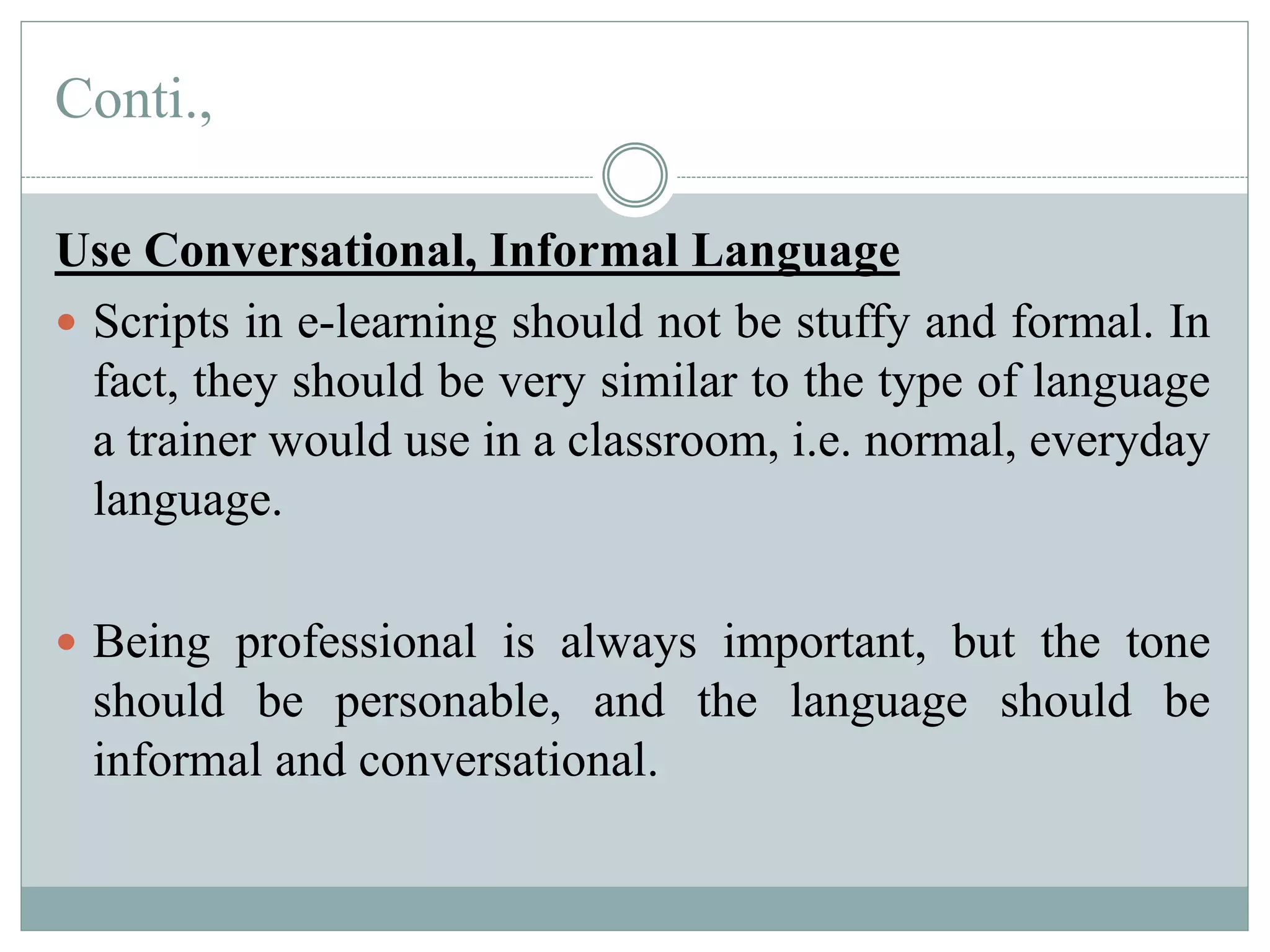 Conti.,

Use Conversational, Informal Language

• Scripts in e-learning should not be stuffy and formal. In fact, they should be very similar to the type of language a trainer would use in a classroom, i.e. normal, everyday language.

• Being professional is always important, but the tone should be personable, and the language should be informal and conversational.